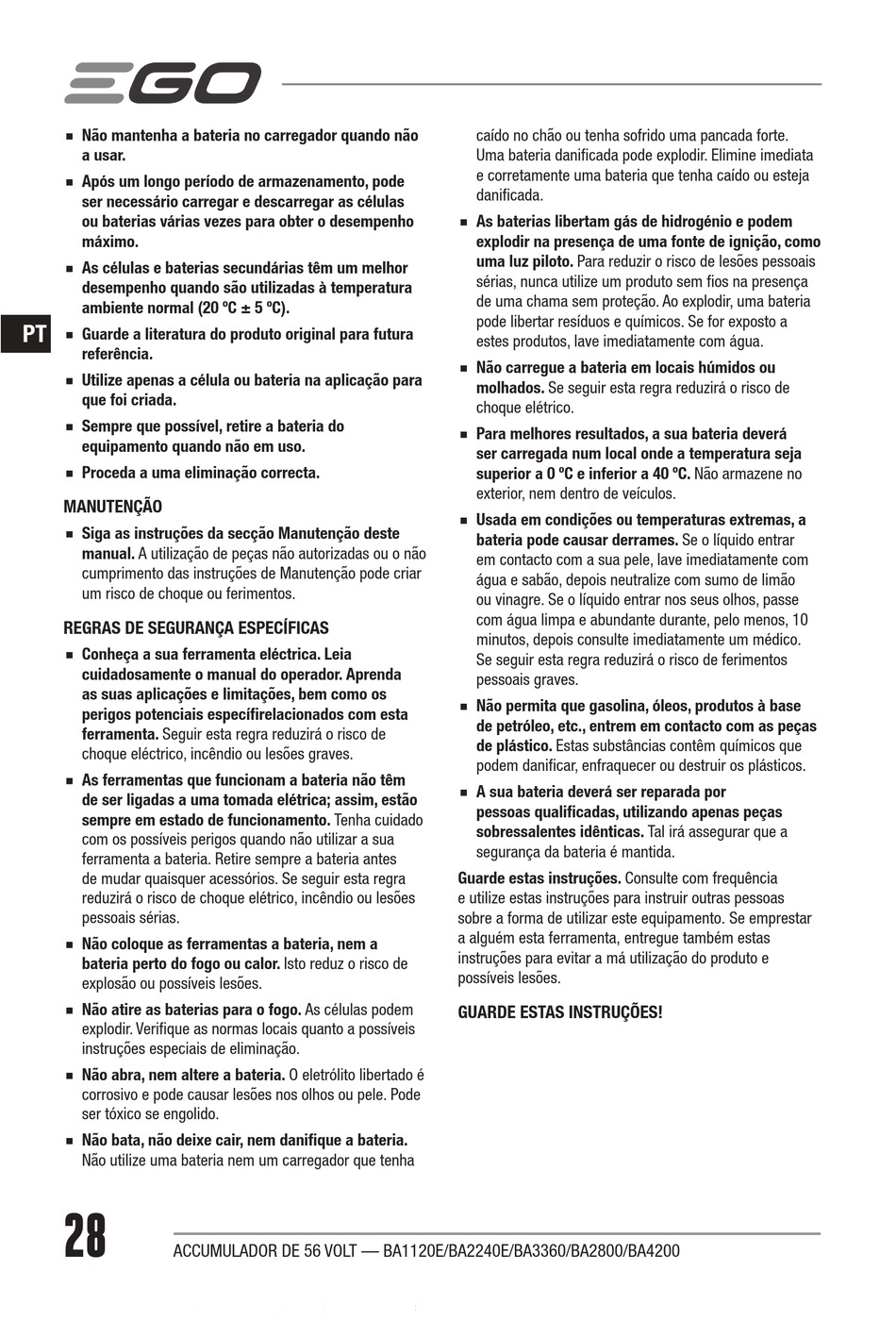 EGO

PT

■ Não mantenha a bateria no carregador quando não a usar.

■ Após um longo período de armazenamento, pode ser necessário carregar e descarregar as células ou baterias várias vezes para obter o desempenho máximo.

■ As células e baterias secundárias têm um melhor desempenho quando são utilizadas à temperatura ambiente normal (20 ºC ± 5 ºC).

■ Guarde a literatura do produto original para futura referência.

■ Utilize apenas a célula ou bateria na aplicação para que foi criada.

■ Sempre que possível, retire a bateria do equipamento quando não em uso.

■ Proceda a uma eliminação correcta.

MANUTENÇÃO

■ Siga as instruções da secção Manutenção deste manual. A utilização de peças não autorizadas ou o não cumprimento das instruções de Manutenção pode criar um risco de choque ou ferimentos.

REGRAS DE SEGURANÇA ESPECÍFICAS

■ Conheça a sua ferramenta eléctrica. Leia cuidadosamente o manual do operador. Aprenda as suas aplicações e limitações, bem como os perigos potenciais específirelacionados com esta ferramenta. Seguir esta regra reduzirá o risco de choque eléctrico, incêndio ou lesões graves.

■ As ferramentas que funcionam a bateria não têm de ser ligadas a uma tomada elétrica; assim, estão sempre em estado de funcionamento. Tenha cuidado com os possíveis perigos quando não utilizar a sua ferramenta a bateria. Retire sempre a bateria antes de mudar quaisquer acessórios. Se seguir esta regra reduzirá o risco de choque elétrico, incêndio ou lesões pessoais sérias.

■ Não coloque as ferramentas a bateria, nem a bateria perto do fogo ou calor. Isto reduz o risco de explosão ou possíveis lesões.

■ Não atire as baterias para o fogo. As células podem explodir. Verifique as normas locais quanto a possíveis instruções especiais de eliminação.

■ Não abra, nem altere a bateria. O eletrólito libertado é corrosivo e pode causar lesões nos olhos ou pele. Pode ser tóxico se engolido.

■ Não bata, não deixe cair, nem danifique a bateria. Não utilize uma bateria nem um carregador que tenha caído no chão ou tenha sofrido uma pancada forte. Uma bateria danificada pode explodir. Elimine imediata e corretamente uma bateria que tenha caído ou esteja danificada.

■ As baterias libertam gás de hidrogénio e podem explodir na presença de uma fonte de ignição, como uma luz piloto. Para reduzir o risco de lesões pessoais sérias, nunca utilize um produto sem fios na presença de uma chama sem proteção. Ao explodir, uma bateria pode libertar resíduos e químicos. Se for exposto a estes produtos, lave imediatamente com água.

■ Não carregue a bateria em locais húmidos ou molhados. Se seguir esta regra reduzirá o risco de choque elétrico.

■ Para melhores resultados, a sua bateria deverá ser carregada num local onde a temperatura seja superior a 0 ºC e inferior a 40 ºC. Não armazene no exterior, nem dentro de veículos.

■ Usada em condições ou temperaturas extremas, a bateria pode causar derrames. Se o líquido entrar em contacto com a sua pele, lave imediatamente com água e sabão, depois neutralize com sumo de limão ou vinagre. Se o líquido entrar nos seus olhos, passe com água limpa e abundante durante, pelo menos, 10 minutos, depois consulte imediatamente um médico. Se seguir esta regra reduzirá o risco de ferimentos pessoais graves.

■ Não permita que gasolina, óleos, produtos à base de petróleo, etc., entrem em contacto com as peças de plástico. Estas substâncias contêm químicos que podem danificar, enfraquecer ou destruir os plásticos.

■ A sua bateria deverá ser reparada por pessoas qualificadas, utilizando apenas peças sobressalentes idênticas. Tal irá assegurar que a segurança da bateria é mantida.

Guarde estas instruções. Consulte com frequência e utilize estas instruções para instruir outras pessoas sobre a forma de utilizar este equipamento. Se emprestar a alguém esta ferramenta, entregue também estas instruções para evitar a má utilização do produto e possíveis lesões.

GUARDE ESTAS INSTRUÇÕES!

28 ACCUMULADOR DE 56 VOLT — BA1120E/BA2240E/BA3360/BA2800/BA4200